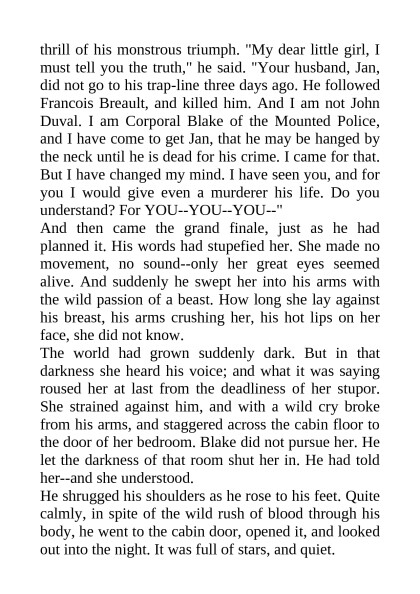 thrill of his monstrous triumph. "My dear little girl, I must tell you the truth," he said. "Your husband, Jan, did not go to his trap-line three days ago. He followed Francois Breault, and killed him. And I am not John Duval. I am Corporal Blake of the Mounted Police, and I have come to get Jan, that he may be hanged by the neck until he is dead for his crime. I came for that. But I have changed my mind. I have seen you, and for you I would give even a murderer his life. Do you understand? For YOU--YOU--YOU--"

And then came the grand finale, just as he had planned it. His words had stupefied her. She made no movement, no sound--only her great eyes seemed alive. And suddenly he swept her into his arms with the wild passion of a beast. How long she lay against his breast, his arms crushing her, his hot lips on her face, she did not know.

The world had grown suddenly dark. But in that darkness she heard his voice; and what it was saying roused her at last from the deadliness of her stupor. She strained against him, and with a wild cry broke from his arms, and staggered across the cabin floor to the door of her bedroom. Blake did not pursue her. He let the darkness of that room shut her in. He had told her--and she understood.

He shrugged his shoulders as he rose to his feet. Quite calmly, in spite of the wild rush of blood through his body, he went to the cabin door, opened it, and looked out into the night. It was full of stars, and quiet.